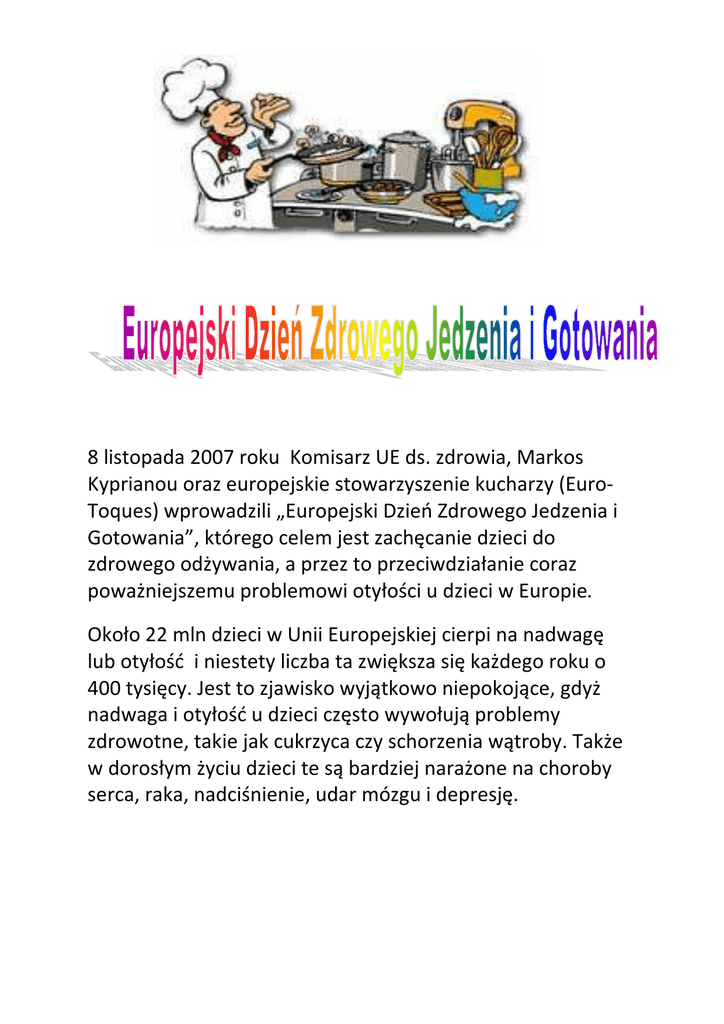 Europejski Dzień Zdrowego Jedzenia i Gotowania

8 listopada 2007 roku Komisarz UE ds. zdrowia, Markos Kyprianou oraz europejskie stowarzyszenie kucharzy (Euro-Toques) wprowadzili „Europejski Dzień Zdrowego Jedzenia i Gotowania”, którego celem jest zachęcanie dzieci do zdrowego odżywania, a przez to przeciwdziałanie coraz poważniejszemu problemowi otyłości u dzieci w Europie.

Około 22 mln dzieci w Unii Europejskiej cierpi na nadwagę lub otyłość i niestety liczba ta zwiększa się każdego roku o 400 tysięcy. Jest to zjawisko wyjątkowo niepokojące, gdyż nadwaga i otyłość u dzieci często wywołują problemy zdrowotne, takie jak cukrzyca czy schorzenia wątroby. Także w dorosłym życiu dzieci te są bardziej narażone na choroby serca, raka, nadciśnienie, udar mózgu i depresję.